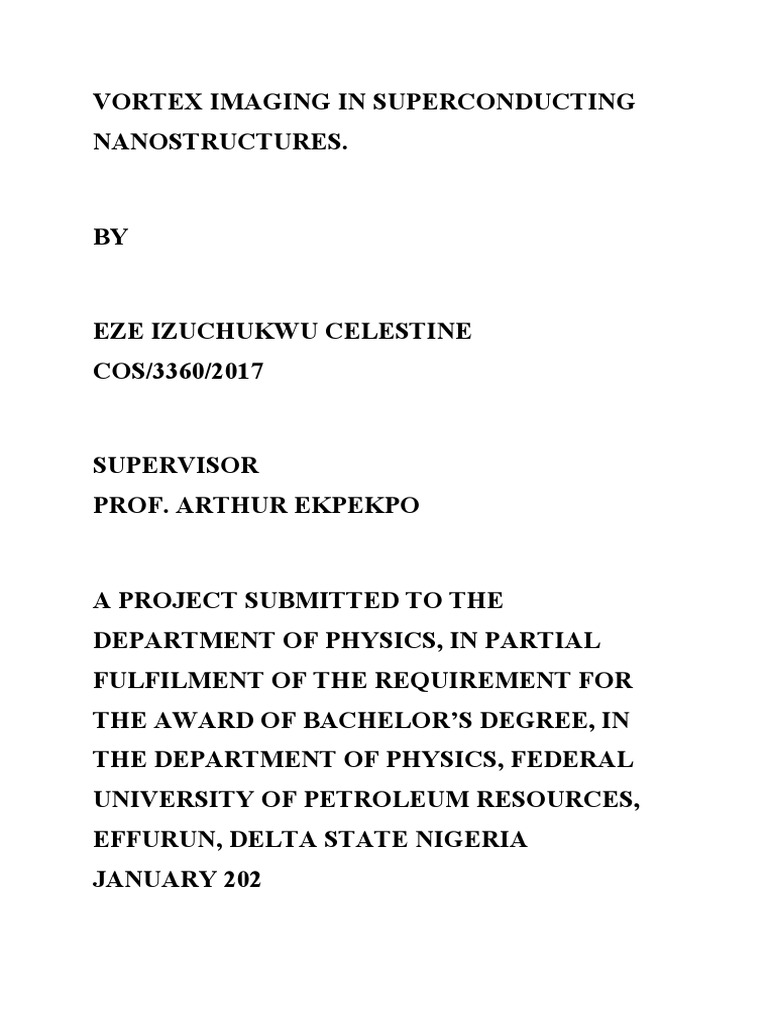 VORTEX IMAGING IN SUPERCONDUCTING NANOSTRUCTURES.

BY

EZE IZUCHUKWU CELESTINE
COS/3360/2017

SUPERVISOR
PROF. ARTHUR EKPEKPO

A PROJECT SUBMITTED TO THE DEPARTMENT OF PHYSICS, IN PARTIAL FULFILMENT OF THE REQUIREMENT FOR THE AWARD OF BACHELOR'S DEGREE, IN THE DEPARTMENT OF PHYSICS, FEDERAL UNIVERSITY OF PETROLEUM RESOURCES, EFFURUN, DELTA STATE NIGERIA
JANUARY 202